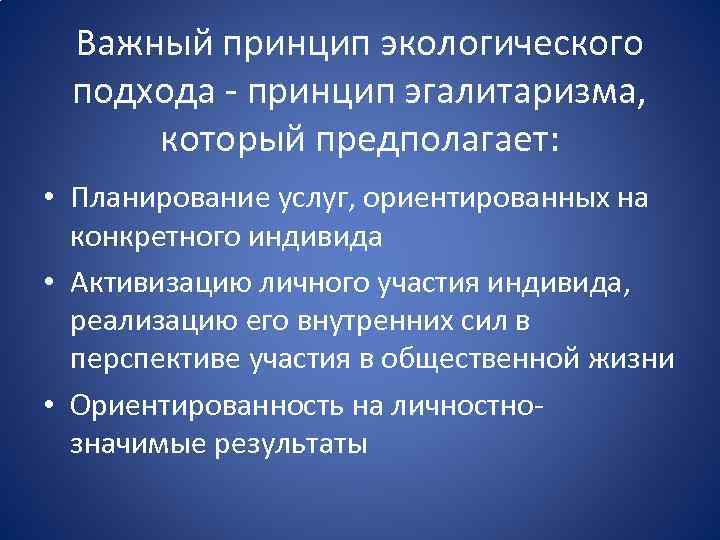 Важный принцип экологического подхода - принцип эгалитаризма, который предполагает:

• Планирование услуг, ориентированных на конкретного индивида
• Активизацию личного участия индивида, реализацию его внутренних сил в перспективе участия в общественной жизни
• Ориентированность на личностно-значимые результаты